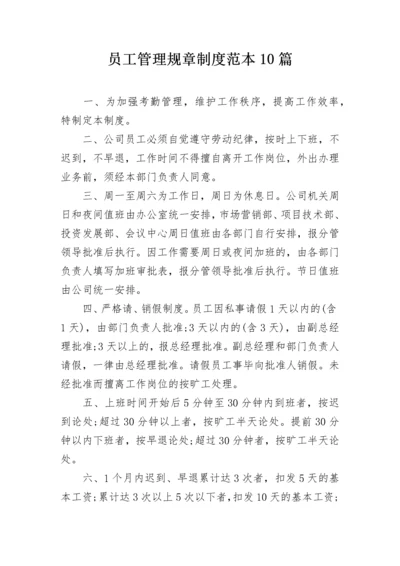 员工管理规章制度范本10篇

一、为加强考勤管理，维护工作秩序，提高工作效率，特制定本制度。

二、公司员工必须自觉遵守劳动纪律，按时上下班，不迟到，不早退，工作时间不得擅自离开工作岗位，外出办理业务前，须经本部门负责人同意。

三、周一至周六为工作日，周日为休息日。公司机关周日和夜间值班由办公室统一安排，市场营销部、项目技术部、投资发展部、会议中心周日值班由各部门自行安排，报分管领导批准后执行。因工作需要周日或夜间加班的，由各部门负责人填写加班审批表，报分管领导批准后执行。节日值班由公司统一安排。

四、严格请、销假制度。员工因私事请假1天以内的(含1天)，由部门负责人批准;3天以内的(含3天)，由副总经理批准;3天以上的，报总经理批准。副总经理和部门负责人请假，一律由总经理批准。请假员工事毕向批准人销假。未经批准而擅离工作岗位的按旷工处理。

五、上班时间开始后5分钟至30分钟内到班者，按迟到论处;超过30分钟以上者，按旷工半天论处。提前30分钟以内下班者，按早退论处;超过30分钟者，按旷工半天论处。

六、1个月内迟到、早退累计达3次者，扣发5天的基本工资;累计达3次以上5次以下者，扣发10天的基本工资;